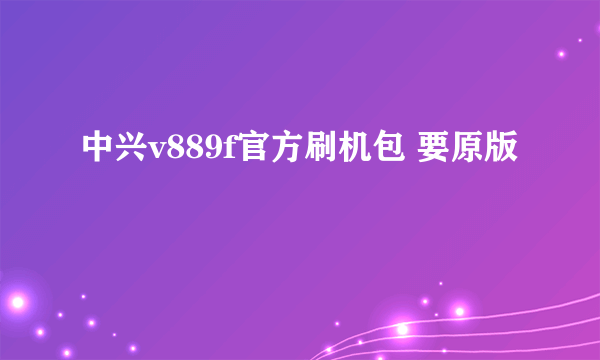 中兴v889f官方刷机包 要原版